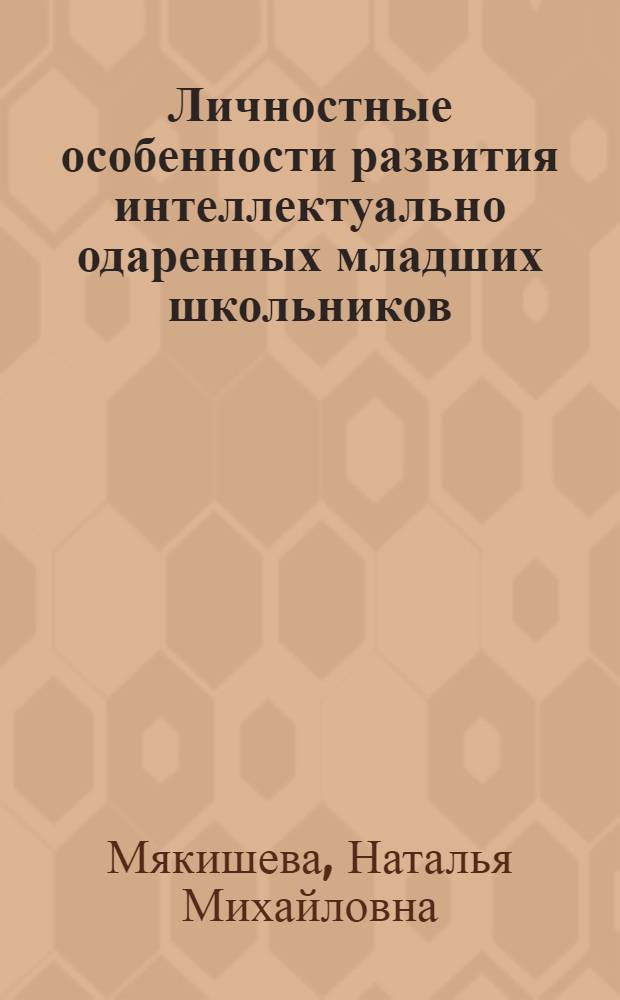 Личностные особенности развития интеллектуально одаренных младших школьников

Мякишева, Наталья Михайловна